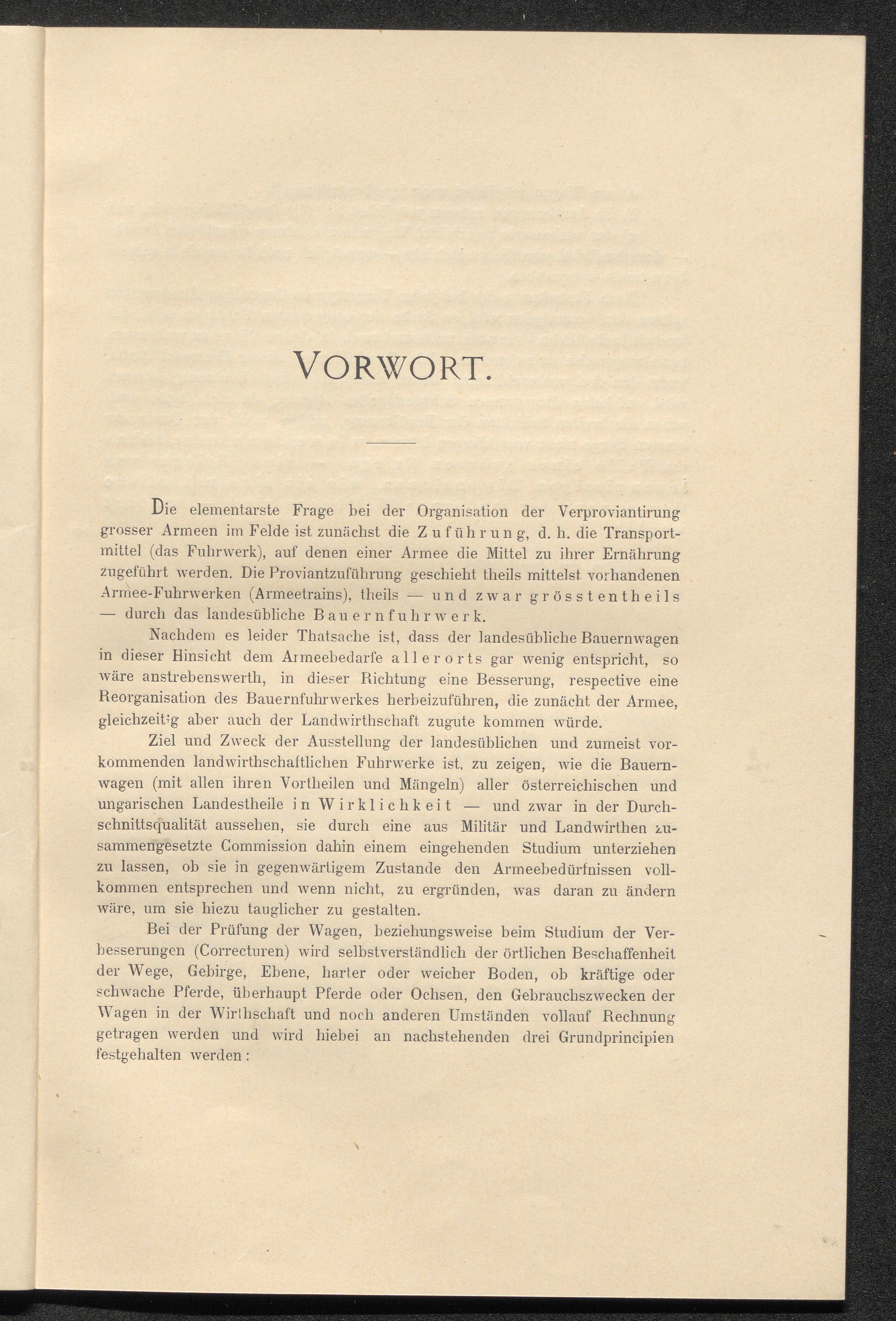 VORWORT.

Die elementarste Frage bei der Organisation der Verproviantirung grosser Armeen im Felde ist zunächst die Zuführung, d. h. die Transportmittel (das Fuhrwerk), auf denen einer Armee die Mittel zu ihrer Ernährung zugeführt werden. Die Proviantzuführung geschieht theils mittelst vorhandenen Armee-Fuhrwerken (Armeetrains), theils — und zwar grösstentheils — durch das landesübliche Bauernfuhrwerk.

Nachdem es leider Thatsache ist, dass der landesübliche Bauernwagen in dieser Hinsicht dem Armeebedarfe allerorts gar wenig entspricht, so wäre anstrebenswerth, in dieser Richtung eine Besserung, respective eine Reorganisation des Bauernfuhrwerkes herbeizuführen, die zunächt der Armee, gleichzeitig aber auch der Landwirthschaft zugute kommen würde.

Ziel und Zweck der Ausstellung der landesüblichen und zumeist vorkommenden landwirthschaftlichen Fuhrwerke ist, zu zeigen, wie die Bauernwagen (mit allen ihren Vortheilen und Mängeln) aller österreichischen und ungarischen Landestheile in Wirklichkeit — und zwar in der Durchschnittsqualität aussehen, sie durch eine aus Militär und Landwirthen zusammengesetzte Commission dahin einem eingehenden Studium unterziehen zu lassen, ob sie in gegenwärtigem Zustande den Armeebedürfnissen vollkommen entsprechen und wenn nicht, zu ergründen, was daran zu ändern wäre, um sie hiezu tauglicher zu gestalten.

Bei der Prüfung der Wagen, beziehungsweise beim Studium der Verbesserungen (Correcturen) wird selbstverständlich der örtlichen Beschaffenheit der Wege, Gebirge, Ebene, harter oder weicher Boden, ob kräftige oder schwache Pferde, überhaupt Pferde oder Ochsen, den Gebrauchszwecken der Wagen in der Wirthschaft und noch anderen Umständen vollauf Rechnung getragen werden und wird hiebei an nachstehenden drei Grundprincipien festgehalten werden: